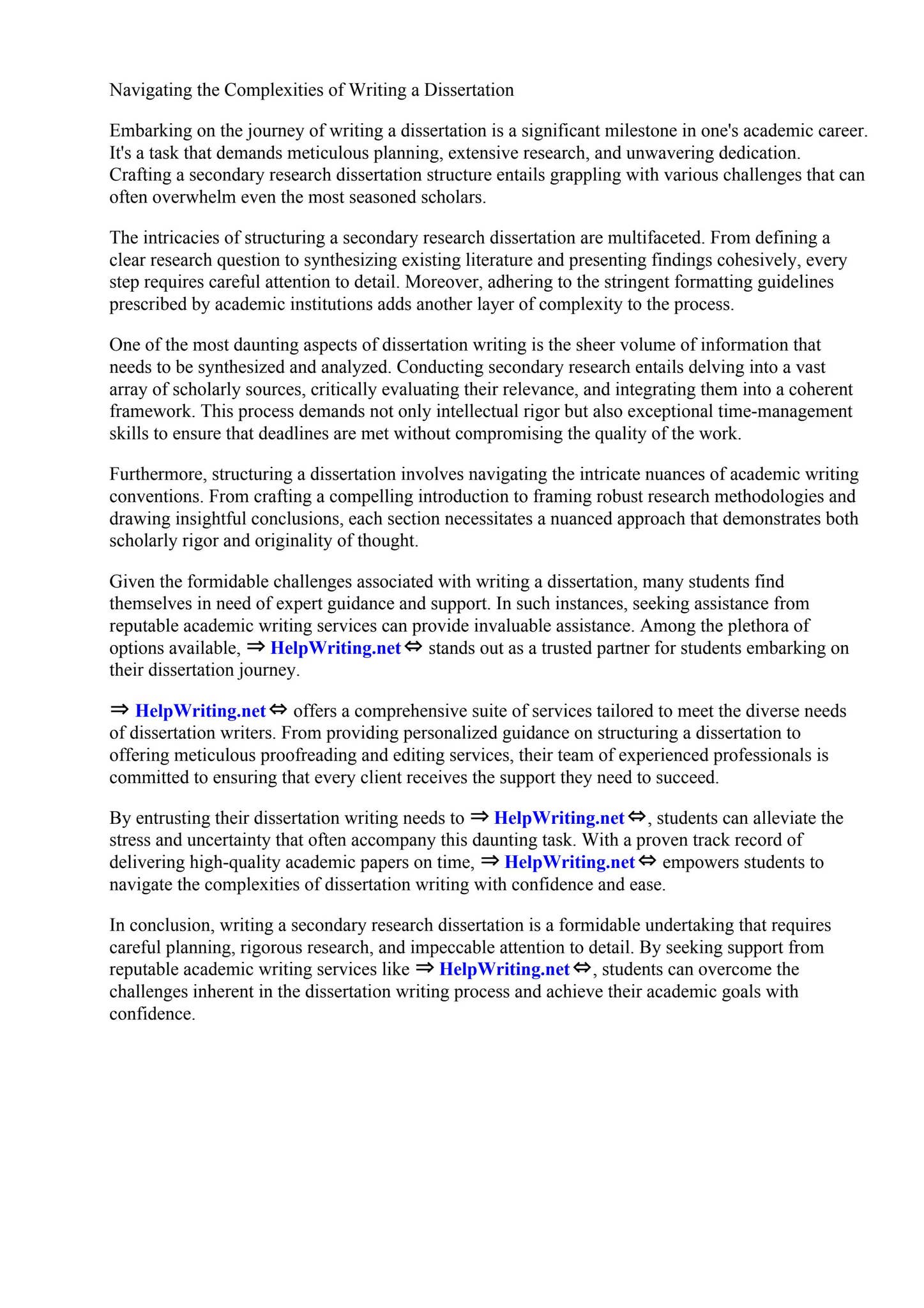 Navigating the Complexities of Writing a Dissertation

Embarking on the journey of writing a dissertation is a significant milestone in one's academic career. It's a task that demands meticulous planning, extensive research, and unwavering dedication. Crafting a secondary research dissertation structure entails grappling with various challenges that can often overwhelm even the most seasoned scholars.

The intricacies of structuring a secondary research dissertation are multifaceted. From defining a clear research question to synthesizing existing literature and presenting findings cohesively, every step requires careful attention to detail. Moreover, adhering to the stringent formatting guidelines prescribed by academic institutions adds another layer of complexity to the process.

One of the most daunting aspects of dissertation writing is the sheer volume of information that needs to be synthesized and analyzed. Conducting secondary research entails delving into a vast array of scholarly sources, critically evaluating their relevance, and integrating them into a coherent framework. This process demands not only intellectual rigor but also exceptional time-management skills to ensure that deadlines are met without compromising the quality of the work.

Furthermore, structuring a dissertation involves navigating the intricate nuances of academic writing conventions. From crafting a compelling introduction to framing robust research methodologies and drawing insightful conclusions, each section necessitates a nuanced approach that demonstrates both scholarly rigor and originality of thought.

Given the formidable challenges associated with writing a dissertation, many students find themselves in need of expert guidance and support. In such instances, seeking assistance from reputable academic writing services can provide invaluable assistance. Among the plethora of options available, ⇒ HelpWriting.net ⇔ stands out as a trusted partner for students embarking on their dissertation journey.

⇒ HelpWriting.net ⇔ offers a comprehensive suite of services tailored to meet the diverse needs of dissertation writers. From providing personalized guidance on structuring a dissertation to offering meticulous proofreading and editing services, their team of experienced professionals is committed to ensuring that every client receives the support they need to succeed.

By entrusting their dissertation writing needs to ⇒ HelpWriting.net ⇔, students can alleviate the stress and uncertainty that often accompany this daunting task. With a proven track record of delivering high-quality academic papers on time, ⇒ HelpWriting.net ⇔ empowers students to navigate the complexities of dissertation writing with confidence and ease.

In conclusion, writing a secondary research dissertation is a formidable undertaking that requires careful planning, rigorous research, and impeccable attention to detail. By seeking support from reputable academic writing services like ⇒ HelpWriting.net ⇔, students can overcome the challenges inherent in the dissertation writing process and achieve their academic goals with confidence.